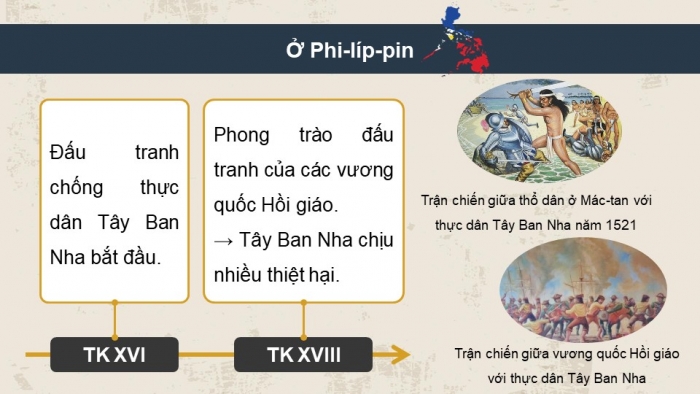 Ở Phi-líp-pin

Đấu tranh chống thực dân Tây Ban Nha bắt đầu.

Phong trào đấu tranh của các vương quốc Hồi giáo.
→ Tây Ban Nha chịu nhiều thiệt hại.

TK XVI

TK XVIII

Trận chiến giữa thổ dân ở Mác-tan với thực dân Tây Ban Nha năm 1521

Trận chiến giữa vương quốc Hồi giáo với thực dân Tây Ban Nha